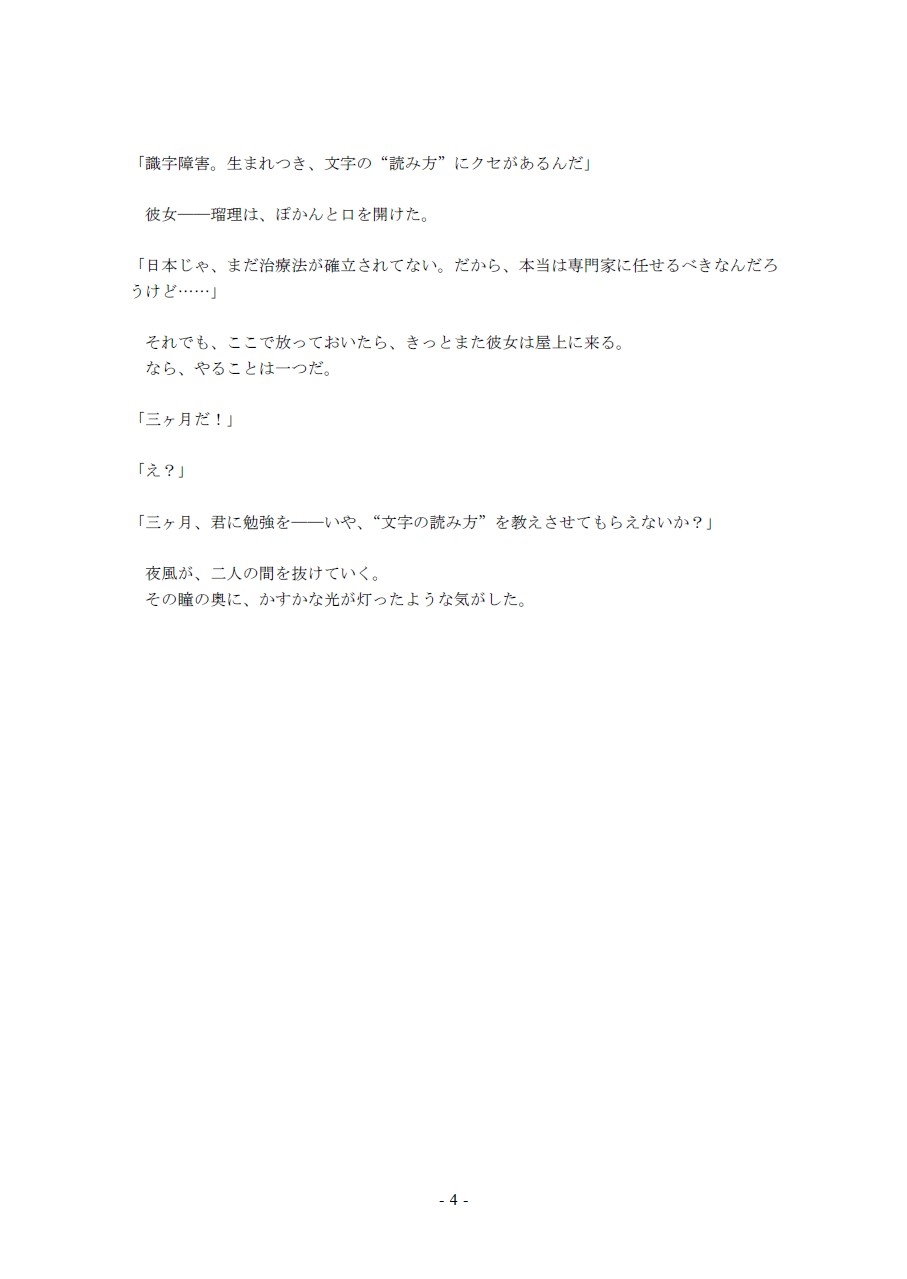 「識字障害。生まれつき、文字の“読み方”にクセがあるんだ」

彼女――瑠理は、ぽかんと口を開けた。

「日本じゃ、まだ治療法が確立されてない。だから、本当は専門家に任せるべきなんだろうけど……」

それでも、ここで放っておいたら、きっとまた彼女は屋上に来る。
なら、やることは一つだ。

「三ヶ月だ！」

「え？」

「三ヶ月、君に勉強を――いや、“文字の読み方”を教えさせてもらえないか？」

夜風が、二人の間を抜けていく。
その瞳の奥に、かすかな光が灯ったような気がした。

- 4 -